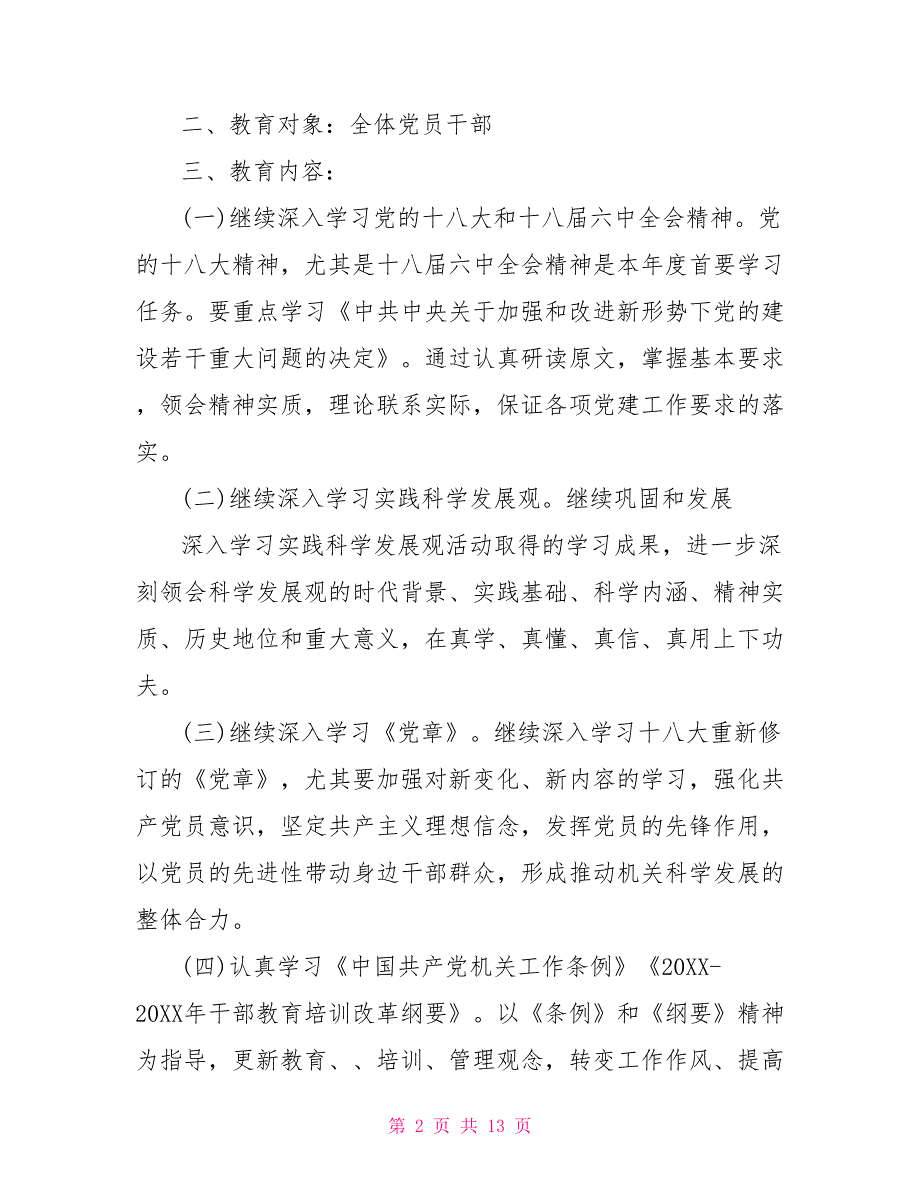 二、教育对象：全体党员干部

三、教育内容：

(一)继续深入学习党的十八大和十八届六中全会精神。党的十八大精神，尤其是十八届六中全会精神是本年度首要学习任务。要重点学习《中共中央关于加强和改进新形势下党的建设若干重大问题的决定》。通过认真研读原文，掌握基本要求，领会精神实质，理论联系实际，保证各项党建工作要求的落实。

(二)继续深入学习实践科学发展观。继续巩固和发展

深入学习实践科学发展观活动取得的学习成果，进一步深刻领会科学发展观的时代背景、实践基础、科学内涵、精神实质、历史地位和重大意义，在真学、真懂、真信、真用上下功夫。

(三)继续深入学习《党章》。继续深入学习十八大重新修订的《党章》，尤其要加强对新变化、新内容的学习，强化共产党员意识，坚定共产主义理想信念，发挥党员的先锋作用，以党员的先进性带动身边干部群众，形成推动机关科学发展的整体合力。

(四)认真学习《中国共产党机关工作条例》《20XX-20XX年干部教育培训改革纲要》。以《条例》和《纲要》精神为指导，更新教育、、培训、管理观念，转变工作作风、提高

第 2 页 共 13 页